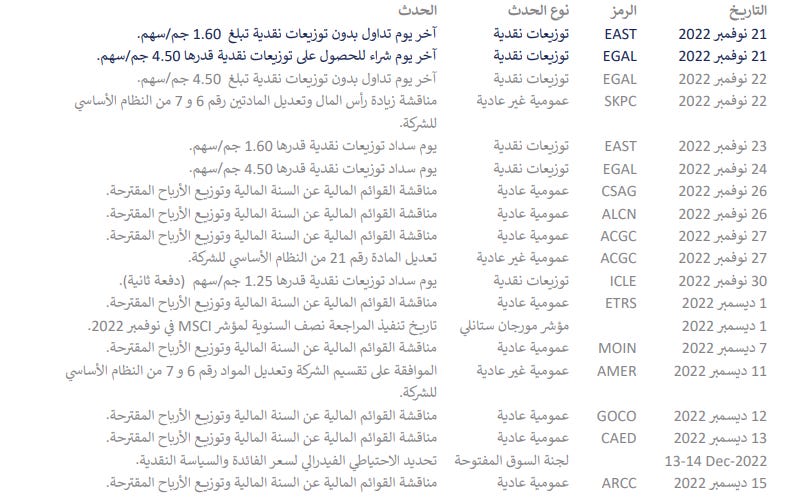 | التاريخ | الرمز | نوع الحدث | الحدث |
|---|---|---|---|
| 21 نوفمبر 2022 | EAST | توزيعات نقدية | آخر يوم تداول بدون توزيعات نقدية تبلغ 1.60 جم/سهم. |
| 21 نوفمبر 2022 | EGAL | توزيعات نقدية | آخر يوم شراء للحصول على توزيعات نقدية قدرها 4.50 جم/سهم. |
| 22 نوفمبر 2022 | EGAL | توزيعات نقدية | آخر يوم تداول بدون توزيعات نقدية تبلغ 4.50 جم/سهم. |
| 22 نوفمبر 2022 | SKPC | عمومية غير عادية | مناقشة زيادة رأس المال وتعديل المادتين رقم 6 و 7 من النظام الأساسي للشركة. |
| 23 نوفمبر 2022 | EAST | توزيعات نقدية | يوم سداد توزيعات نقدية قدرها 1.60 جم/سهم. |
| 24 نوفمبر 2022 | EGAL | توزيعات نقدية | يوم سداد توزيعات نقدية قدرها 4.50 جم/سهم. |
| 26 نوفمبر 2022 | CSAG | عمومية عادية | مناقشة القوائم المالية عن السنة المالية وتوزيع الأرباح المقترحة. |
| 26 نوفمبر 2022 | ALCN | عمومية عادية | مناقشة القوائم المالية عن السنة المالية وتوزيع الأرباح المقترحة. |
| 27 نوفمبر 2022 | ACGC | عمومية عادية | مناقشة القوائم المالية عن السنة المالية وتوزيع الأرباح المقترحة. |
| 27 نوفمبر 2022 | ACGC | عمومية غير عادية | تعديل المادة رقم 21 من النظام الأساسي للشركة. |
| 30 نوفمبر 2022 | ICLE | توزيعات نقدية | يوم سداد توزيعات نقدية قدرها 1.25 جم/سهم (دفعة ثانية). |
| 1 ديسمبر 2022 | ETRS | عمومية عادية | مناقشة القوائم المالية عن السنة المالية وتوزيع الأرباح المقترحة. |
| 1 ديسمبر 2022 | | مؤشر مورجان ستانلي | تاريخ تنفيذ المراجعة نصف السنوية لمؤشر MSCI في نوفمبر 2022. |
| 7 ديسمبر 2022 | MOIN | عمومية عادية | مناقشة القوائم المالية عن السنة المالية وتوزيع الأرباح المقترحة. |
| 11 ديسمبر 2022 | AMER | عمومية غير عادية | الموافقة على تقسيم الشركة وتعديل المواد رقم 6 و 7 من النظام الأساسي للشركة. |
| 12 ديسمبر 2022 | GOCO | عمومية عادية | مناقشة القوائم المالية عن السنة المالية وتوزيع الأرباح المقترحة. |
| 13 ديسمبر 2022 | CAED | عمومية عادية | مناقشة القوائم المالية عن السنة المالية وتوزيع الأرباح المقترحة. |
| 13-14 Dec-2022 | | لجنة السوق المفتوحة | تحديد الاحتياطي الفيدرالي لسعر الفائدة والسياسة النقدية. |
| 15 ديسمبر 2022 | ARCC | عمومية عادية | مناقشة القوائم المالية عن السنة المالية وتوزيع الأرباح المقترحة. |